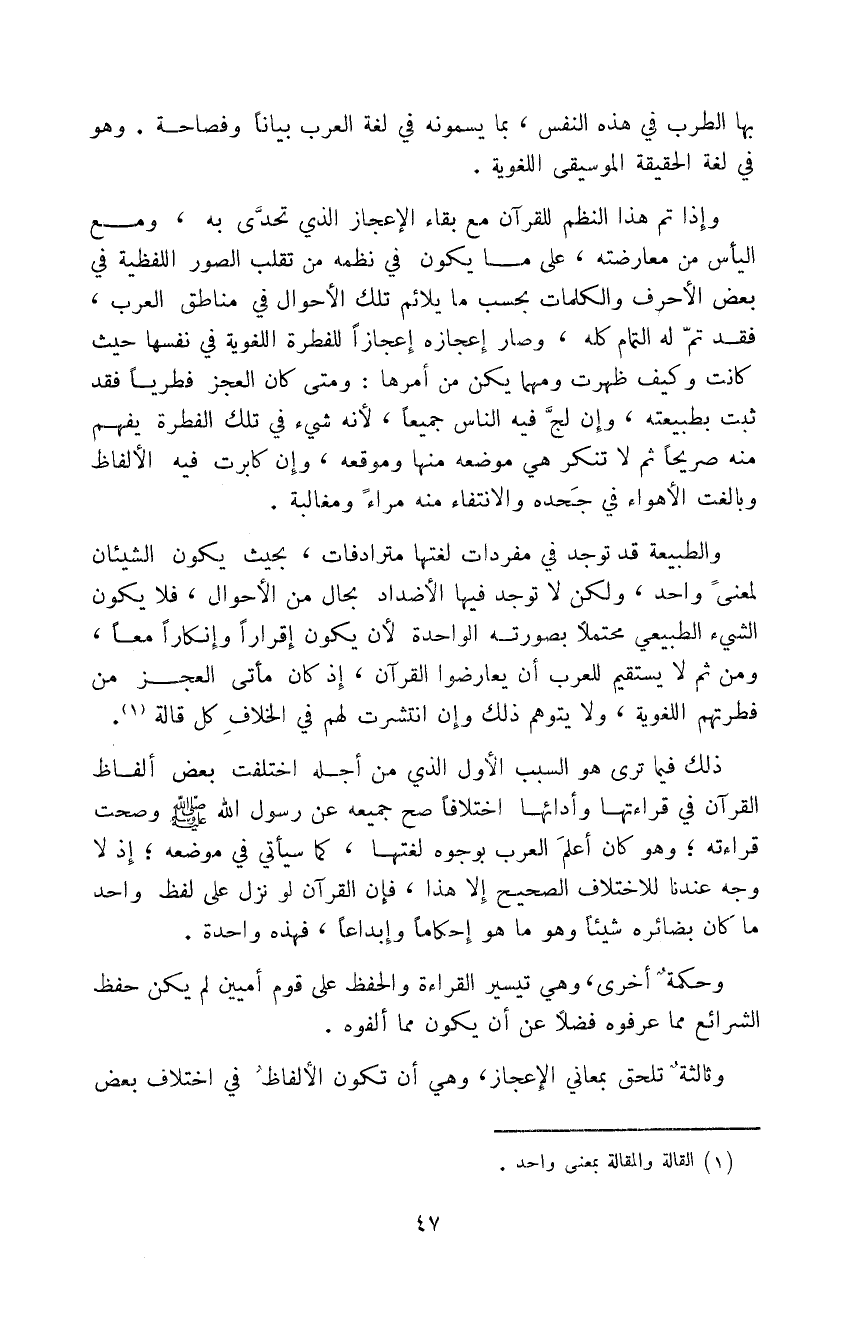 بها الطرب في هذه النفس ، بما يسمونه في لغة العرب بياناً وفصاحة . وهو في لغة الحقيقة الموسيقى اللغوية .

وإذا تم هذا النظم للقرآن مع بقاء الإعجاز الذي تحدَّى به ، ومع اليأس من معارضته ، على ما يكون في نظمه من تقلب الصور اللفظية في بعض الأحرف والكلمات بحسب ما يلائم تلك الأحوال في مناطق العرب ، فقد تمّ له التمام كله ، وصار إعجازه إعجازاً للفطرة اللغوية في نفسها حيث كانت وكيف ظهرت ومهما يكن من أمرها : ومتى كان العجز فطرياً فقد ثبت بطبيعته ، وإن لجَّ فيه الناس جميعاً ، لأنه شيء في تلك الفطرة يفهم منه صريحاً ثم لا تنكر هي موضعه منها وموقعه ، وإن كابرت فيه الألفاظ وبالغت الأهواء في جَحده والانتفاء منه مراءً ومغالبة .

والطبيعة قد توجد في مفردات لغتها مترادفات ، بحيث يكون الشيئان لمعنىً واحد ، ولكن لا توجد فيها الأضداد بحال من الأحوال ، فلا يكون الشيء الطبيعي محتملاً بصورته الواحدة لأن يكون إقراراً وإنكاراً معاً ، ومن ثم لا يستقيم للعرب أن يعارضوا القرآن ، إذ كان مأتى العجز من فطرتهم اللغوية ، ولا يتوهم ذلك وإن انتشرت لهم في الخلافِ كل قالة (١).

ذلك فيما ترى هو السبب الأول الذي من أجله اختلفت بعض ألفاظ القرآن في قراءتها وأدائها اختلافاً صح جميعه عن رسول الله ﷺ وصحت قراءته ؛ وهو كان أعلمَ العرب بوجوه لغتها ، كما سيأتي في موضعه ؛ إذ لا وجه عندنا للاختلاف الصحيح إلا هذا ، فإن القرآن لو نزل على لفظ واحد ما كان بضائره شيئاً وهو ما هو إحكاماً وإبداعاً ، فهذه واحدة .

وحكمةٌ أخرى، وهي تيسير القراءة والحفظ على قوم أميين لم يكن حفظ الشرائع مما عرفوه فضلاً عن أن يكون مما ألفوه .

وثالثةٌ تلحق بمعاني الإعجاز، وهي أن تكون الألفاظُ في اختلاف بعض

(١) القالة والمقالة بمعنى واحد .

٤٧